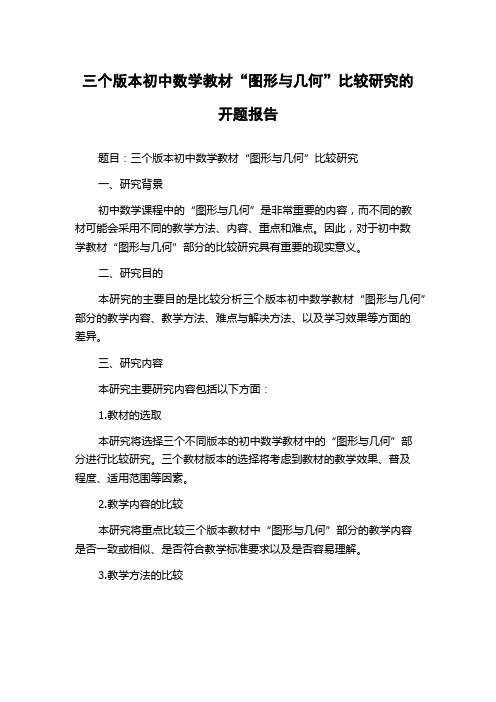 三个版本初中数学教材“图形与几何”比较研究的开题报告

题目：三个版本初中数学教材“图形与几何”比较研究

一、研究背景

初中数学课程中的“图形与几何”是非常重要的内容，而不同的教材可能会采用不同的教学方法、内容、重点和难点。因此，对于初中数学教材“图形与几何”部分的比较研究具有重要的现实意义。

二、研究目的

本研究的主要目的是比较分析三个版本初中数学教材“图形与几何”部分的教学内容、教学方法、难点与解决方法、以及学习效果等方面的差异。

三、研究内容

本研究主要研究内容包括以下方面：

1.教材的选取

本研究将选择三个不同版本的初中数学教材中的“图形与几何”部分进行比较研究。三个教材版本的选择将考虑到教材的教学效果、普及程度、适用范围等因素。

2.教学内容的比较

本研究将重点比较三个版本教材中“图形与几何”部分的教学内容是否一致或相似、是否符合教学标准要求以及是否容易理解。

3.教学方法的比较